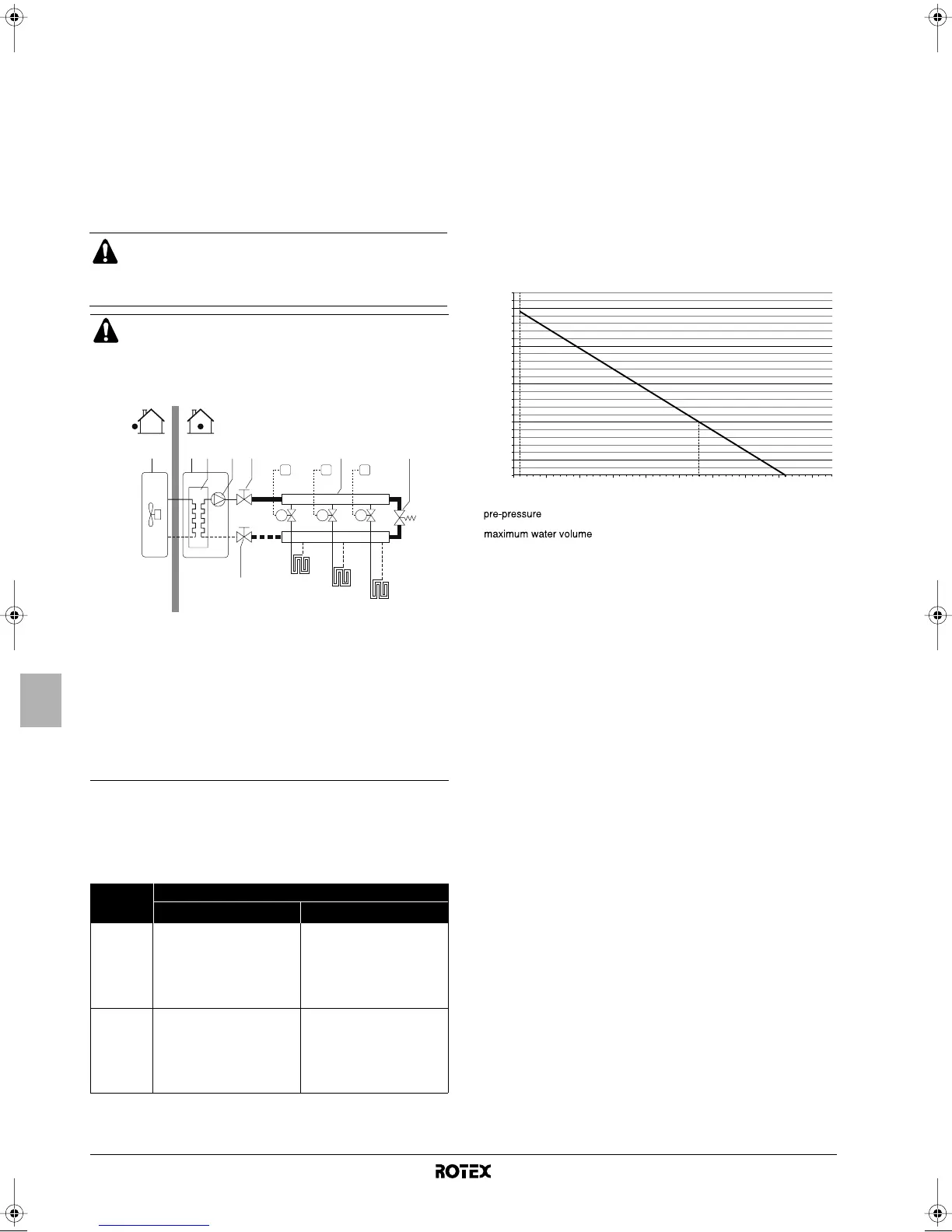 pre-pressure

maximum water volume

ROTEX